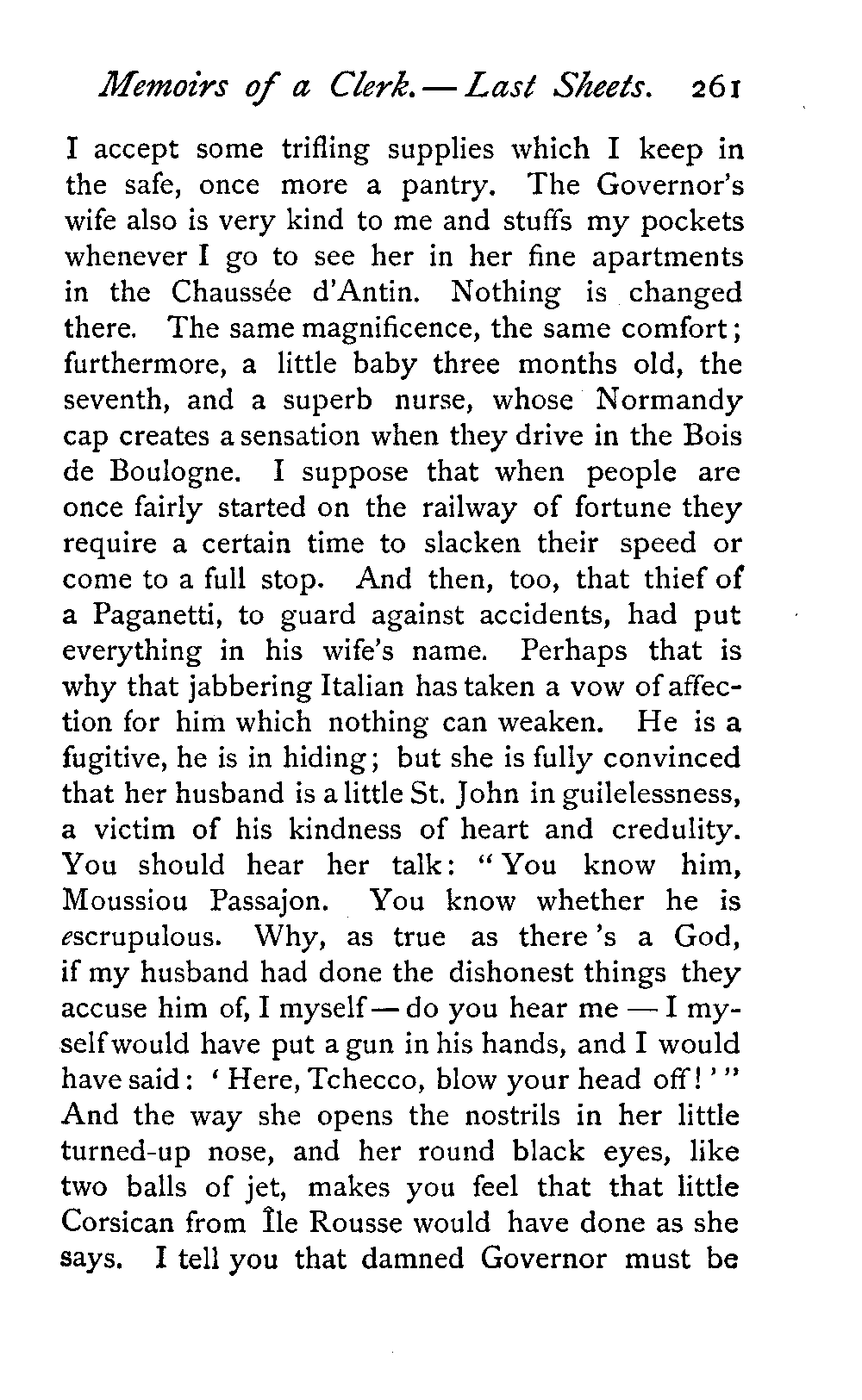 Memoirs of a Clerk. — Last Sheets. 261

I accept some trifling supplies which I keep in the safe, once more a pantry. The Governor's wife also is very kind to me and stuffs my pockets whenever I go to see her in her fine apartments in the Chaussée d'Antin. Nothing is changed there. The same magnificence, the same comfort; furthermore, a little baby three months old, the seventh, and a superb nurse, whose Normandy cap creates a sensation when they drive in the Bois de Boulogne. I suppose that when people are once fairly started on the railway of fortune they require a certain time to slacken their speed or come to a full stop. And then, too, that thief of a Paganetti, to guard against accidents, had put everything in his wife's name. Perhaps that is why that jabbering Italian has taken a vow of affection for him which nothing can weaken. He is a fugitive, he is in hiding; but she is fully convinced that her husband is a little St. John in guilelessness, a victim of his kindness of heart and credulity. You should hear her talk: "You know him, Moussiou Passajon. You know whether he is escrupulous. Why, as true as there's a God, if my husband had done the dishonest things they accuse him of, I myself — do you hear me — I myself would have put a gun in his hands, and I would have said: 'Here, Tchecco, blow your head off!'" And the way she opens the nostrils in her little turned-up nose, and her round black eyes, like two balls of jet, makes you feel that that little Corsican from Île Rousse would have done as she says. I tell you that damned Governor must be